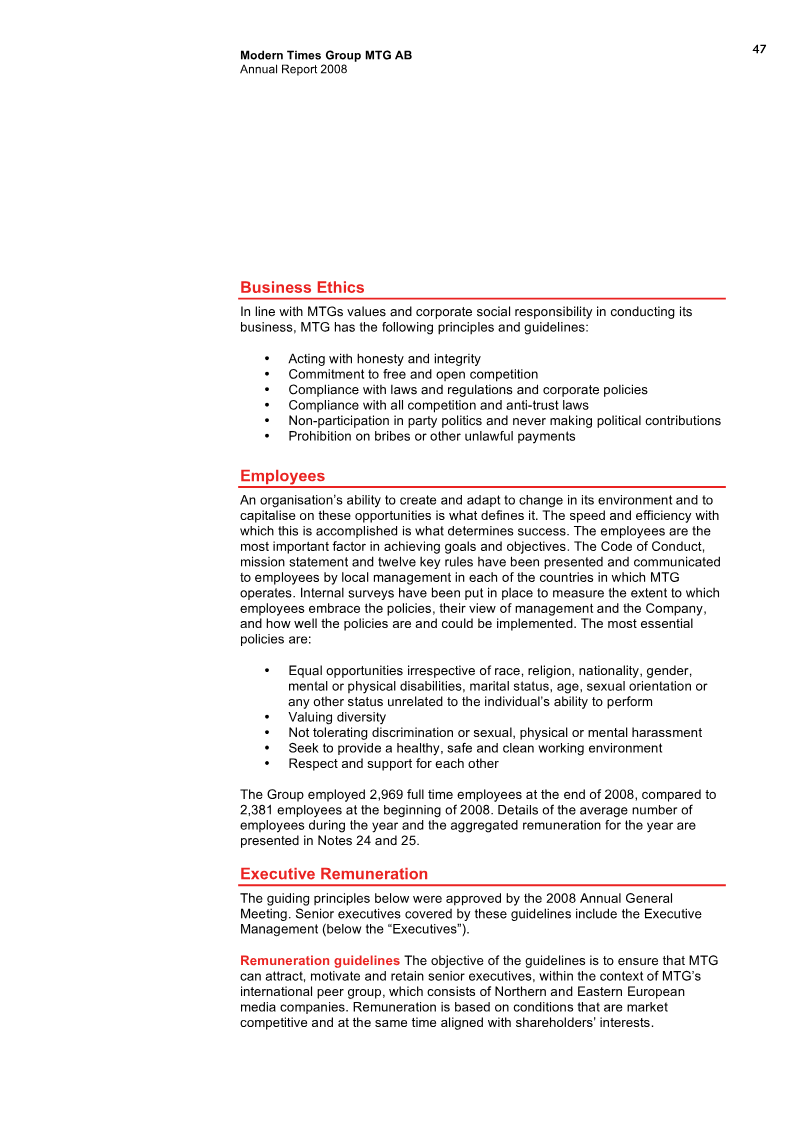 Modern Times Group MTG AB
Annual Report 2008

47

Business Ethics

In line with MTGs values and corporate social responsibility in conducting its business, MTG has the following principles and guidelines:

• Acting with honesty and integrity
• Commitment to free and open competition
• Compliance with laws and regulations and corporate policies
• Compliance with all competition and anti-trust laws
• Non-participation in party politics and never making political contributions
• Prohibition on bribes or other unlawful payments

Employees

An organisation's ability to create and adapt to change in its environment and to capitalise on these opportunities is what defines it. The speed and efficiency with which this is accomplished is what determines success. The employees are the most important factor in achieving goals and objectives. The Code of Conduct, mission statement and twelve key rules have been presented and communicated to employees by local management in each of the countries in which MTG operates. Internal surveys have been put in place to measure the extent to which employees embrace the policies, their view of management and the Company, and how well the policies are and could be implemented. The most essential policies are:

• Equal opportunities irrespective of race, religion, nationality, gender, mental or physical disabilities, marital status, age, sexual orientation or any other status unrelated to the individual's ability to perform
• Valuing diversity
• Not tolerating discrimination or sexual, physical or mental harassment
• Seek to provide a healthy, safe and clean working environment
• Respect and support for each other

The Group employed 2,969 full time employees at the end of 2008, compared to 2,381 employees at the beginning of 2008. Details of the average number of employees during the year and the aggregated remuneration for the year are presented in Notes 24 and 25.

Executive Remuneration

The guiding principles below were approved by the 2008 Annual General Meeting. Senior executives covered by these guidelines include the Executive Management (below the "Executives").

Remuneration guidelines The objective of the guidelines is to ensure that MTG can attract, motivate and retain senior executives, within the context of MTG's international peer group, which consists of Northern and Eastern European media companies. Remuneration is based on conditions that are market competitive and at the same time aligned with shareholders' interests.